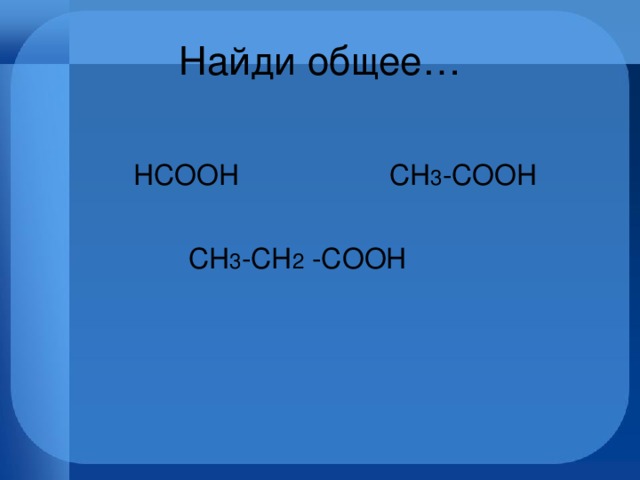 Найди общее…

$HCOOH$ $CH_3-COOH$

$CH_3-CH_2-COOH$